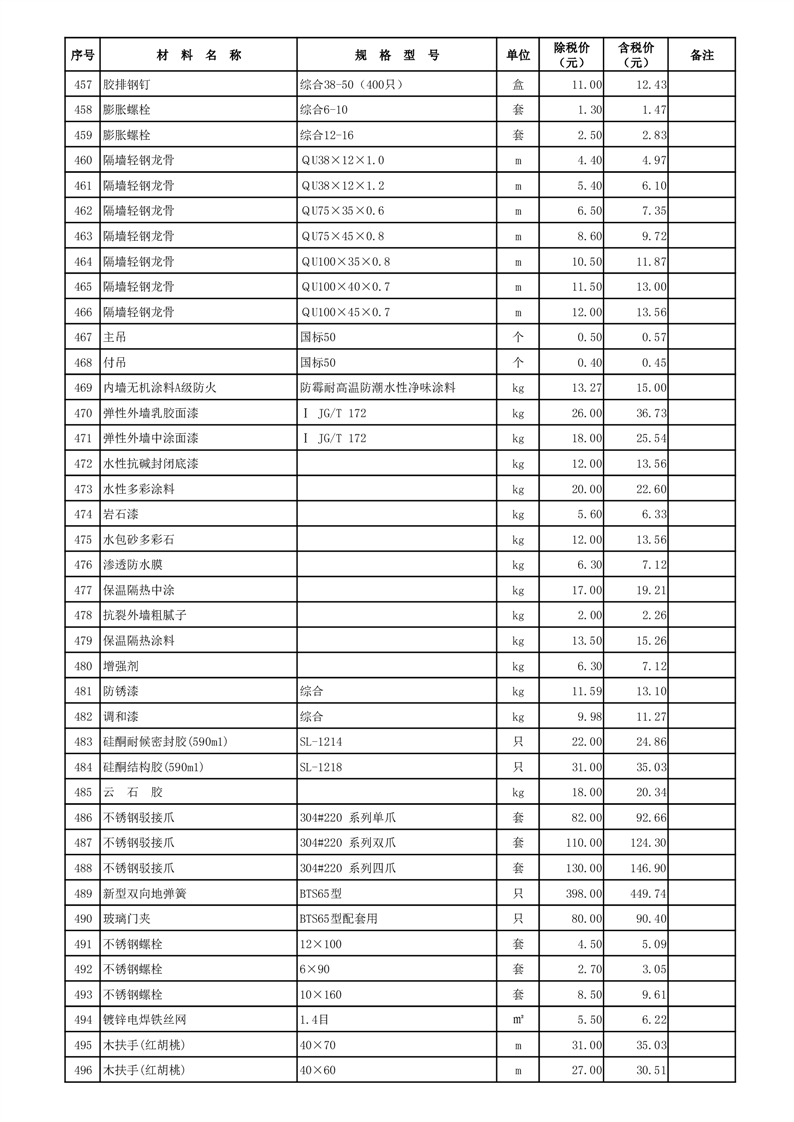 | 序号 | 材 料 名 称 | 规 格 型 号 | 单位 | 除税价（元） | 含税价（元） | 备注 |
|---|---|---|---|---|---|---|
| 457 | 胶排钢钉 | 综合38-50（400只） | 盒 | 11.00 | 12.43 | |
| 458 | 膨胀螺栓 | 综合6-10 | 套 | 1.30 | 1.47 | |
| 459 | 膨胀螺栓 | 综合12-16 | 套 | 2.50 | 2.83 | |
| 460 | 隔墙轻钢龙骨 | QU38×12×1.0 | m | 4.40 | 4.97 | |
| 461 | 隔墙轻钢龙骨 | QU38×12×1.2 | m | 5.40 | 6.10 | |
| 462 | 隔墙轻钢龙骨 | QU75×35×0.6 | m | 6.50 | 7.35 | |
| 463 | 隔墙轻钢龙骨 | QU75×45×0.8 | m | 8.60 | 9.72 | |
| 464 | 隔墙轻钢龙骨 | QU100×35×0.8 | m | 10.50 | 11.87 | |
| 465 | 隔墙轻钢龙骨 | QU100×40×0.7 | m | 11.50 | 13.00 | |
| 466 | 隔墙轻钢龙骨 | QU100×45×0.7 | m | 12.00 | 13.56 | |
| 467 | 主吊 | 国标50 | 个 | 0.50 | 0.57 | |
| 468 | 付吊 | 国标50 | 个 | 0.40 | 0.45 | |
| 469 | 内墙无机涂料A级防火 | 防霉耐高温防潮水性净味涂料 | kg | 13.27 | 15.00 | |
| 470 | 弹性外墙乳胶面漆 | Ⅰ JG/T 172 | kg | 26.00 | 36.73 | |
| 471 | 弹性外墙中涂面漆 | Ⅰ JG/T 172 | kg | 18.00 | 25.54 | |
| 472 | 水性抗碱封闭底漆 | | kg | 12.00 | 13.56 | |
| 473 | 水性多彩涂料 | | kg | 20.00 | 22.60 | |
| 474 | 岩石漆 | | kg | 5.60 | 6.33 | |
| 475 | 水包砂多彩石 | | kg | 12.00 | 13.56 | |
| 476 | 渗透防水膜 | | kg | 6.30 | 7.12 | |
| 477 | 保温隔热中涂 | | kg | 17.00 | 19.21 | |
| 478 | 抗裂外墙粗腻子 | | kg | 2.00 | 2.26 | |
| 479 | 保温隔热涂料 | | kg | 13.50 | 15.26 | |
| 480 | 增强剂 | | kg | 6.30 | 7.12 | |
| 481 | 防锈漆 | 综合 | kg | 11.59 | 13.10 | |
| 482 | 调和漆 | 综合 | kg | 9.98 | 11.27 | |
| 483 | 硅酮耐候密封胶(590ml) | SL-1214 | 只 | 22.00 | 24.86 | |
| 484 | 硅酮结构胶(590ml) | SL-1218 | 只 | 31.00 | 35.03 | |
| 485 | 云 石 胶 | | kg | 18.00 | 20.34 | |
| 486 | 不锈钢驳接爪 | 304#220 系列单爪 | 套 | 82.00 | 92.66 | |
| 487 | 不锈钢驳接爪 | 304#220 系列双爪 | 套 | 110.00 | 124.30 | |
| 488 | 不锈钢驳接爪 | 304#220 系列四爪 | 套 | 130.00 | 146.90 | |
| 489 | 新型双向地弹簧 | BTS65型 | 只 | 398.00 | 449.74 | |
| 490 | 玻璃门夹 | BTS65型配套用 | 只 | 80.00 | 90.40 | |
| 491 | 不锈钢螺栓 | 12×100 | 套 | 4.50 | 5.09 | |
| 492 | 不锈钢螺栓 | 6×90 | 套 | 2.70 | 3.05 | |
| 493 | 不锈钢螺栓 | 10×160 | 套 | 8.50 | 9.61 | |
| 494 | 镀锌电焊铁丝网 | 1.4目 | ㎡ | 5.50 | 6.22 | |
| 495 | 木扶手(红胡桃) | 40×70 | m | 31.00 | 35.03 | |
| 496 | 木扶手(红胡桃) | 40×60 | m | 27.00 | 30.51 | |